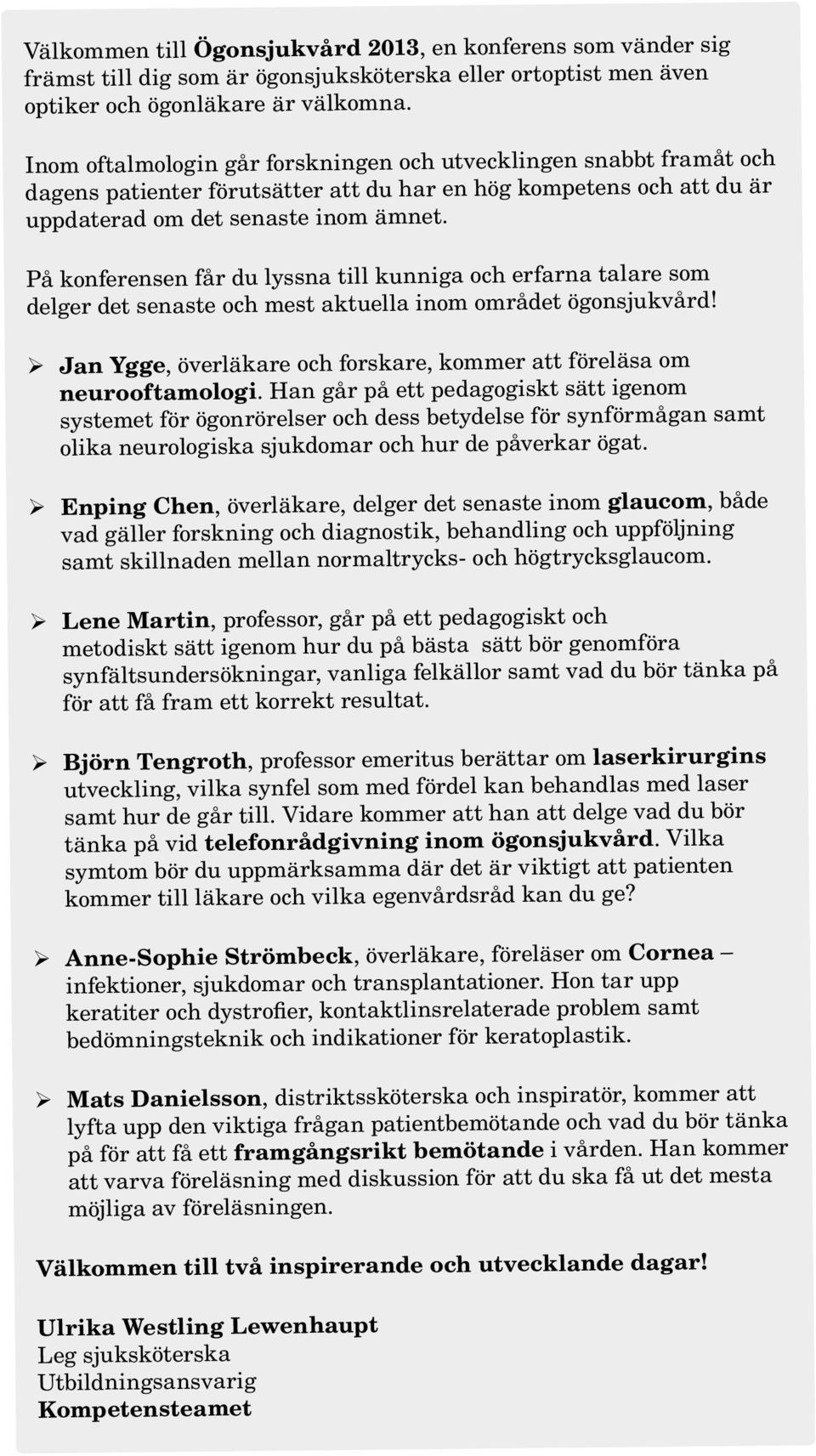 Välkommen till Ögonsjukvård 2013, en konferens som vänder sig främst till dig som är ögonsjuksköterska eller ortoptist men även optiker och ögonläkare är välkomna.

Inom oftalmologin går forskningen och utvecklingen snabbt framåt och dagens patienter förutsätter att du har en hög kompetens och att du är uppdaterad om det senaste inom ämnet.

På konferensen får du lyssna till kunniga och erfarna talare som delger det senaste och mest aktuella inom området ögonsjukvård!

➢ Jan Ygge, överläkare och forskare, kommer att föreläsa om neurooftamologi. Han går på ett pedagogiskt sätt igenom systemet för ögonrörelser och dess betydelse för synförmågan samt olika neurologiska sjukdomar och hur de påverkar ögat.

➢ Enping Chen, överläkare, delger det senaste inom glaucom, både vad gäller forskning och diagnostik, behandling och uppföljning samt skillnaden mellan normaltrycks- och högtrycksglaucom.

➢ Lene Martin, professor, går på ett pedagogiskt och metodiskt sätt igenom hur du på bästa sätt bör genomföra synfältsundersökningar, vanliga felkällor samt vad du bör tänka på för att få fram ett korrekt resultat.

➢ Björn Tengroth, professor emeritus berättar om laserkirurgins utveckling, vilka synfel som med fördel kan behandlas med laser samt hur de går till. Vidare kommer att han att delge vad du bör tänka på vid telefonrådgivning inom ögonsjukvård. Vilka symtom bör du uppmärksamma där det är viktigt att patienten kommer till läkare och vilka egenvårdsråd kan du ge?

➢ Anne-Sophie Strömbeck, överläkare, föreläser om Cornea – infektioner, sjukdomar och transplantationer. Hon tar upp keratiter och dystrofier, kontaktlinsrelaterade problem samt bedömningsteknik och indikationer för keratoplastik.

➢ Mats Danielsson, distriktssköterska och inspiratör, kommer att lyfta upp den viktiga frågan patientbemötande och vad du bör tänka på för att få ett framgångsrikt bemötande i vården. Han kommer att varva föreläsning med diskussion för att du ska få ut det mesta möjliga av föreläsningen.

Välkommen till två inspirerande och utvecklande dagar!

Ulrika Westling Lewenhaupt
Leg sjuksköterska
Utbildningsansvarig
Kompetensteamet